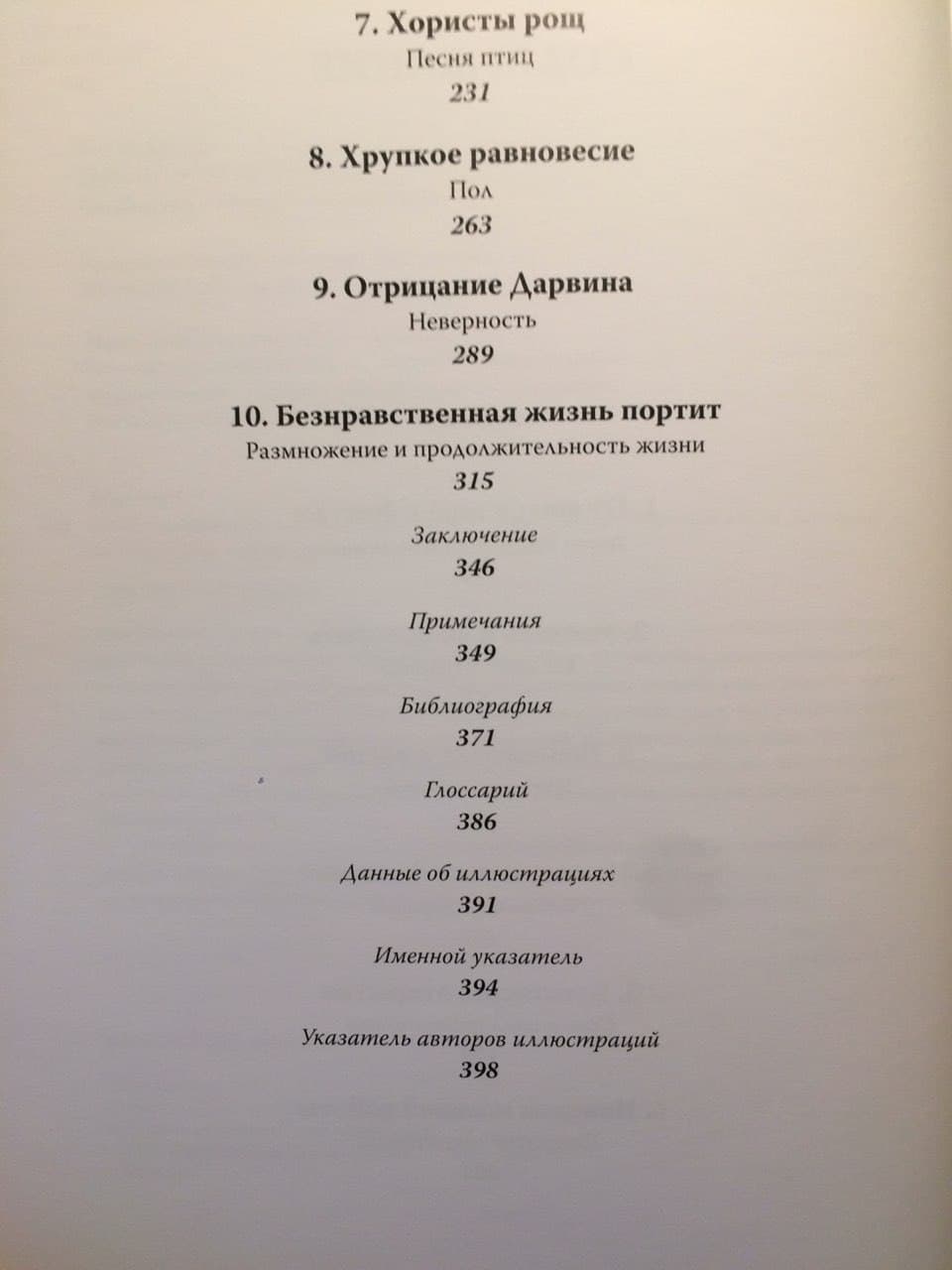 7. Хористы рощ

Песня птиц

231

8. Хрупкое равновесие

Пол

263

9. Отрицание Дарвина

Неверность

289

10. Безнравственная жизнь портит

Размножение и продолжительность жизни

315

Заключение

346

Примечания

349

Библиография

371

Глоссарий

386

Данные об иллюстрациях

391

Именной указатель

394

Указатель авторов иллюстраций

398